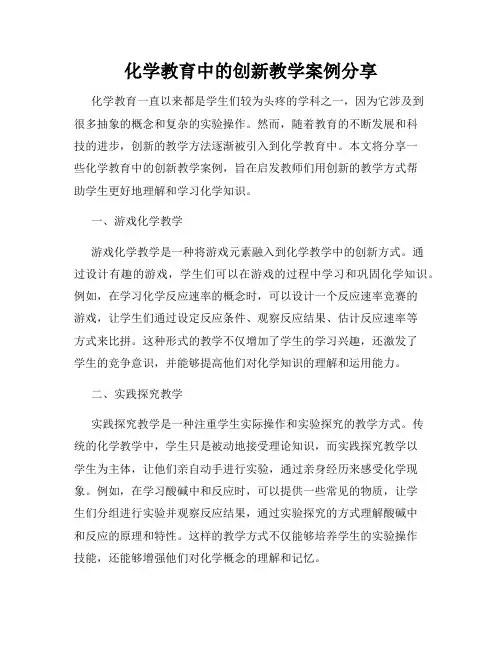 化学教育中的创新教学案例分享

化学教育一直以来都是学生们较为头疼的学科之一，因为它涉及到很多抽象的概念和复杂的实验操作。然而，随着教育的不断发展和科技的进步，创新的教学方法逐渐被引入到化学教育中。本文将分享一些化学教育中的创新教学案例，旨在启发教师们用创新的教学方式帮助学生更好地理解和学习化学知识。

一、游戏化学教学

游戏化学教学是一种将游戏元素融入到化学教学中的创新方式。通过设计有趣的游戏，学生们可以在游戏的过程中学习和巩固化学知识。例如，在学习化学反应速率的概念时，可以设计一个反应速率竞赛的游戏，让学生们通过设定反应条件、观察反应结果、估计反应速率等方式来比拼。这种形式的教学不仅增加了学生的学习兴趣，还激发了学生的竞争意识，并能够提高他们对化学知识的理解和运用能力。

二、实践探究教学

实践探究教学是一种注重学生实际操作和实验探究的教学方式。传统的化学教学中，学生只是被动地接受理论知识，而实践探究教学以学生为主体，让他们亲自动手进行实验，通过亲身经历来感受化学现象。例如，在学习酸碱中和反应时，可以提供一些常见的物质，让学生们分组进行实验并观察反应结果，通过实验探究的方式理解酸碱中和反应的原理和特性。这样的教学方式不仅能够培养学生的实验操作技能，还能够增强他们对化学概念的理解和记忆。